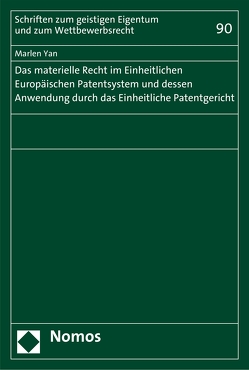 Schriften zum geistigen Eigentum und zum Wettbewerbsrecht

90

Marlen Yan

Das materielle Recht im Einheitlichen Europäischen Patentsystem und dessen Anwendung durch das Einheitliche Patentgericht

Nomos